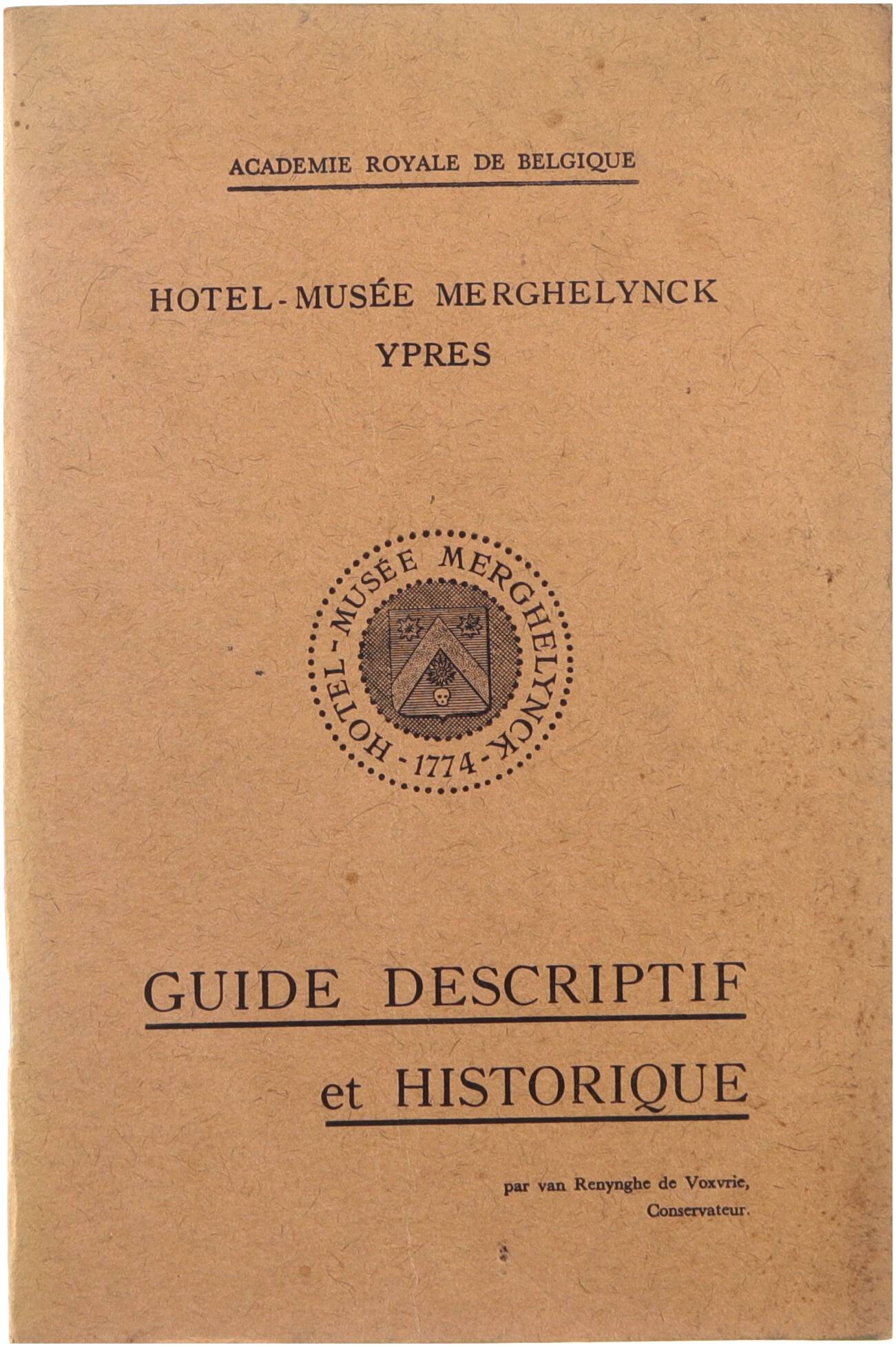 ACADEMIE ROYALE DE BELGIQUE

HOTEL-MUSÉE MERGHELYNCK
YPRES

HOTEL-MUSÉE MERGHELYNCK -1774-

GUIDE DESCRIPTIF
et HISTORIQUE

par van Renynghe de Voxvrie,
Conservateur.